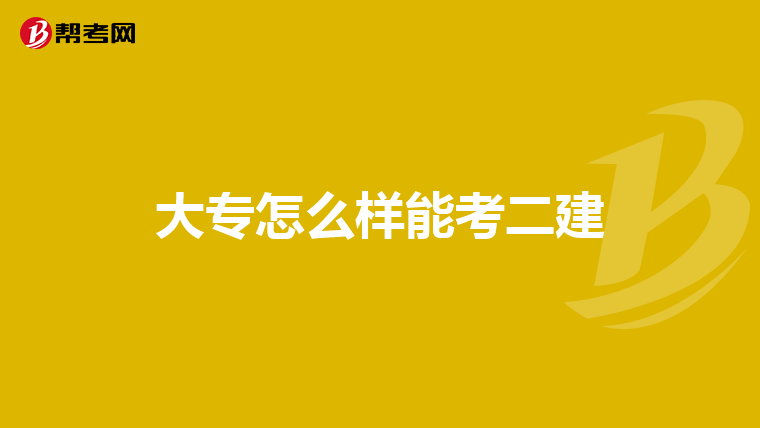 帮考网

大专怎么样能考二建